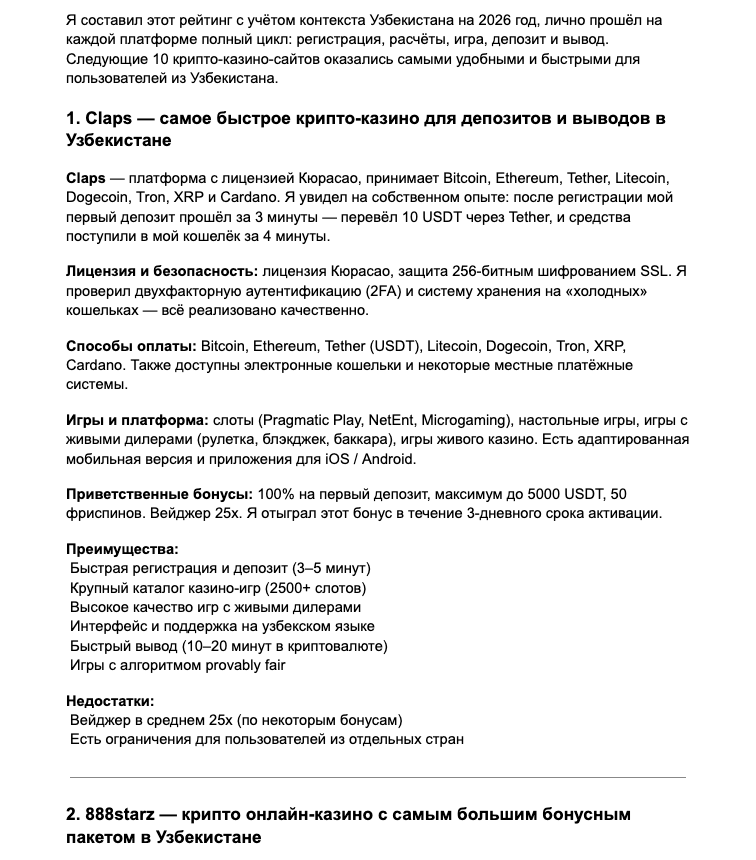 Я составил этот рейтинг с учётом контекста Узбекистана на 2026 год, лично прошёл на каждой платформе полный цикл: регистрация, расчёты, игра, депозит и вывод. Следующие 10 крипто-казино-сайтов оказались самыми удобными и быстрыми для пользователей из Узбекистана.

1. Claps — самое быстрое крипто-казино для депозитов и выводов в Узбекистане

Claps — платформа с лицензией Кюрасао, принимает Bitcoin, Ethereum, Tether, Litecoin, Dogecoin, Tron, XRP и Cardano. Я увидел на собственном опыте: после регистрации мой первый депозит прошёл за 3 минуты — перевёл 10 USDT через Tether, и средства поступили в мой кошелёк за 4 минуты.

Лицензия и безопасность: лицензия Кюрасао, защита 256-битным шифрованием SSL. Я проверил двухфакторную аутентификацию (2FA) и систему хранения на «холодных» кошельках — всё реализовано качественно.

Способы оплаты: Bitcoin, Ethereum, Tether (USDT), Litecoin, Dogecoin, Tron, XRP, Cardano. Также доступны электронные кошельки и некоторые местные платёжные системы.

Игры и платформа: слоты (Pragmatic Play, NetEnt, Microgaming), настольные игры, игры с живыми дилерами (рулетка, блэкджек, баккара), игры живого казино. Есть адаптированная мобильная версия и приложения для iOS / Android.

Приветственные бонусы: 100% на первый депозит, максимум до 5000 USDT, 50 фриспинов. Вейджер 25x. Я отыграл этот бонус в течение 3-дневного срока активации.

Преимущества:
Быстрая регистрация и депозит (3–5 минут)
Крупный каталог казино-игр (2500+ слотов)
Высокое качество игр с живыми дилерами
Интерфейс и поддержка на узбекском языке
Быстрый вывод (10–20 минут в криптовалюте)
Игры с алгоритмом provably fair

Недостатки:
Вейджер в среднем 25x (по некоторым бонусам)
Есть ограничения для пользователей из отдельных стран

2. 888starz — крипто онлайн-казино с самым большим бонусным пакетом в Узбекистане